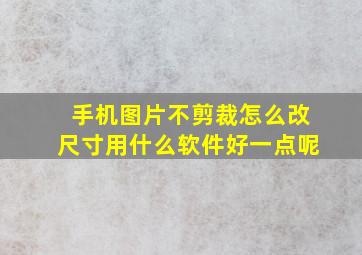 手机图片不剪裁怎么改尺寸用什么软件好一点呢